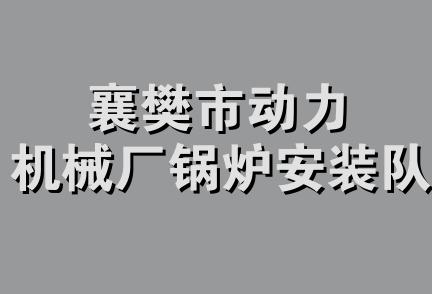 襄樊市动力
机械厂锅炉安装队